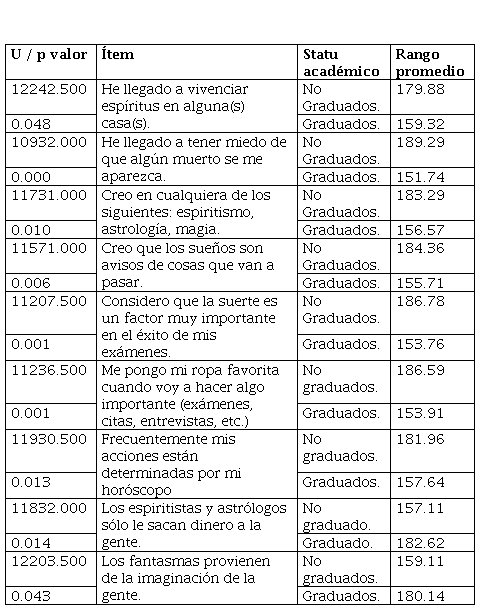 | U / p valor | Ítem | Statu académico | Rango promedio |
|---|---|---|---|
| 12242.500 | He llegado a vivenciar espíritus en alguna(s) casa(s). | No Graduados. | 179.88 |
| 0.048 | | Graduados. | 159.32 |
| 10932.000 | He llegado a tener miedo de que algún muerto se me aparezca. | No Graduados. | 189.29 |
| 0.000 | | Graduados. | 151.74 |
| 11731.000 | Creo en cualquiera de los siguientes: espiritismo, astrología, magia. | No Graduados. | 183.29 |
| 0.010 | | Graduados. | 156.57 |
| 11571.000 | Creo que los sueños son avisos de cosas que van a pasar. | No Graduados. | 184.36 |
| 0.006 | | Graduados. | 155.71 |
| 11207.500 | Considero que la suerte es un factor muy importante en el éxito de mis exámenes. | No Graduados. | 186.78 |
| 0.001 | | Graduados. | 153.76 |
| 11236.500 | Me pongo mi ropa favorita cuando voy a hacer algo importante (exámenes, citas, entrevistas, etc.) | No graduados. | 186.59 |
| 0.001 | | Graduados. | 153.91 |
| 11930.500 | Frecuentemente mis acciones están determinadas por mi horóscopo | No graduados. | 181.96 |
| 0.013 | | Graduados. | 157.64 |
| 11832.000 | Los espiritistas y astrólogos sólo le sacan dinero a la gente. | No graduado. | 157.11 |
| 0.014 | | Graduado. | 182.62 |
| 12203.500 | Los fantasmas provienen de la imaginación de la gente. | No graduados. | 159.11 |
| 0.043 | | Graduados. | 180.14 |